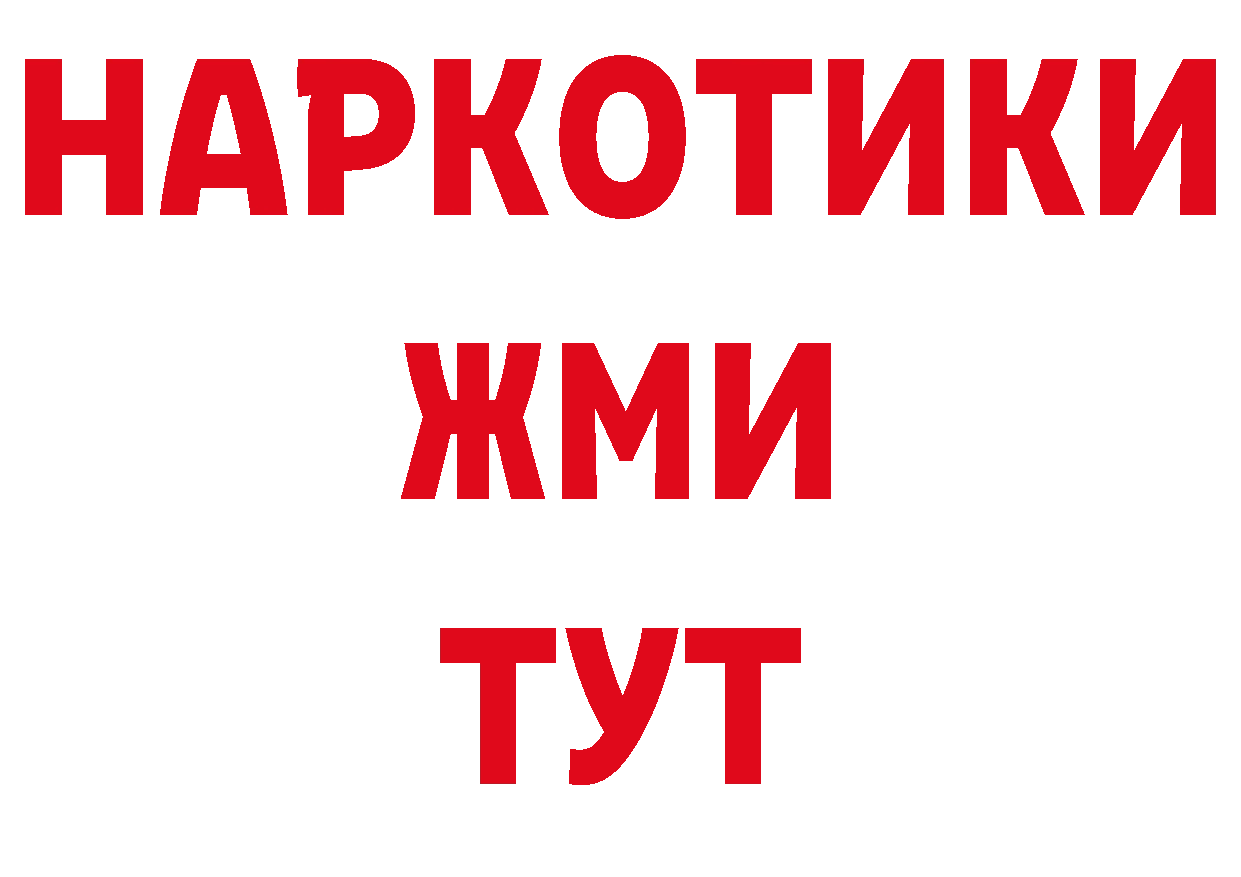 НАРКОТИКИ
ЖМИ
ТУТ